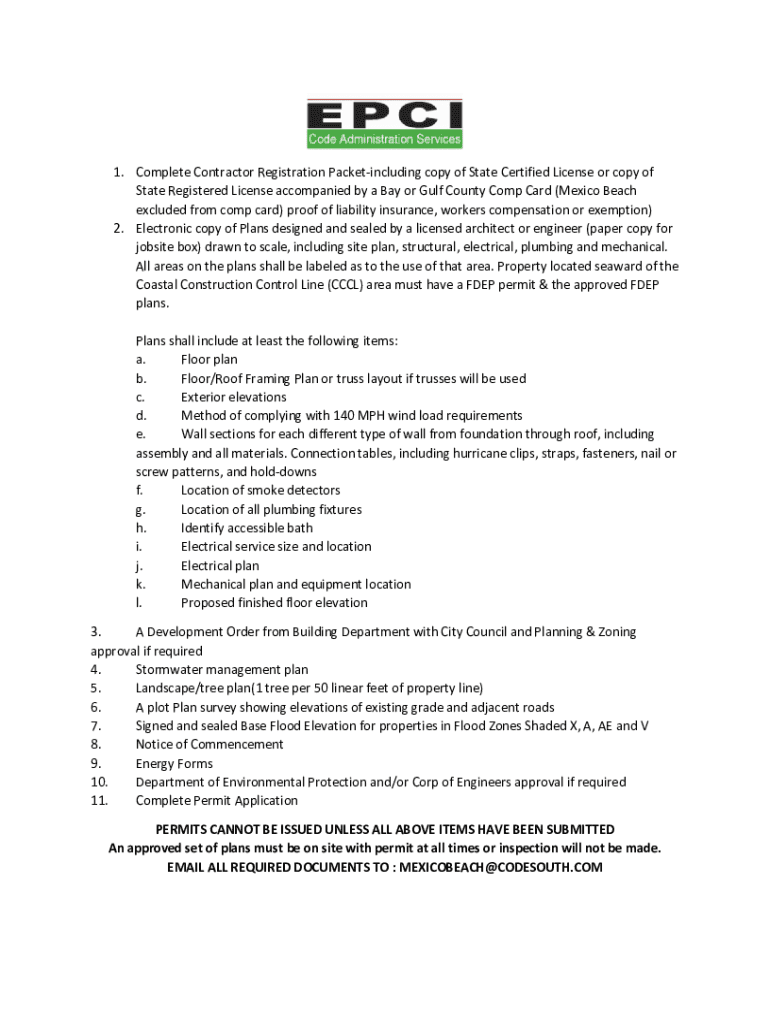 EPCI
Code Administration Services

1. Complete Contractor Registration Packet-including copy of State Certified License or copy of State Registered License accompanied by a Bay or Gulf County Comp Card (Mexico Beach excluded from comp card) proof of liability insurance, workers compensation or exemption)
2. Electronic copy of Plans designed and sealed by a licensed architect or engineer (paper copy for jobsite box) drawn to scale, including site plan, structural, electrical, plumbing and mechanical. All areas on the plans shall be labeled as to the use of that area. Property located seaward of the Coastal Construction Control Line (CCCL) area must have a FDEP permit & the approved FDEP plans.

Plans shall include at least the following items:
a. Floor plan
b. Floor/Roof Framing Plan or truss layout if trusses will be used
c. Exterior elevations
d. Method of complying with 140 MPH wind load requirements
e. Wall sections for each different type of wall from foundation through roof, including assembly and all materials. Connection tables, including hurricane clips, straps, fasteners, nail or screw patterns, and hold-downs
f. Location of smoke detectors
g. Location of all plumbing fixtures
h. Identify accessible bath
i. Electrical service size and location
j. Electrical plan
k. Mechanical plan and equipment location
l. Proposed finished floor elevation

3. A Development Order from Building Department with City Council and Planning & Zoning approval if required
4. Stormwater management plan
5. Landscape/tree plan(1 tree per 50 linear feet of property line)
6. A plot Plan survey showing elevations of existing grade and adjacent roads
7. Signed and sealed Base Flood Elevation for properties in Flood Zones Shaded X, A, AE and V
8. Notice of Commencement
9. Energy Forms
10. Department of Environmental Protection and/or Corp of Engineers approval if required
11. Complete Permit Application

PERMITS CANNOT BE ISSUED UNLESS ALL ABOVE ITEMS HAVE BEEN SUBMITTED
An approved set of plans must be on site with permit at all times or inspection will not be made.
EMAIL ALL REQUIRED DOCUMENTS TO : MEXICOBEACH@CODESOUTH.COM